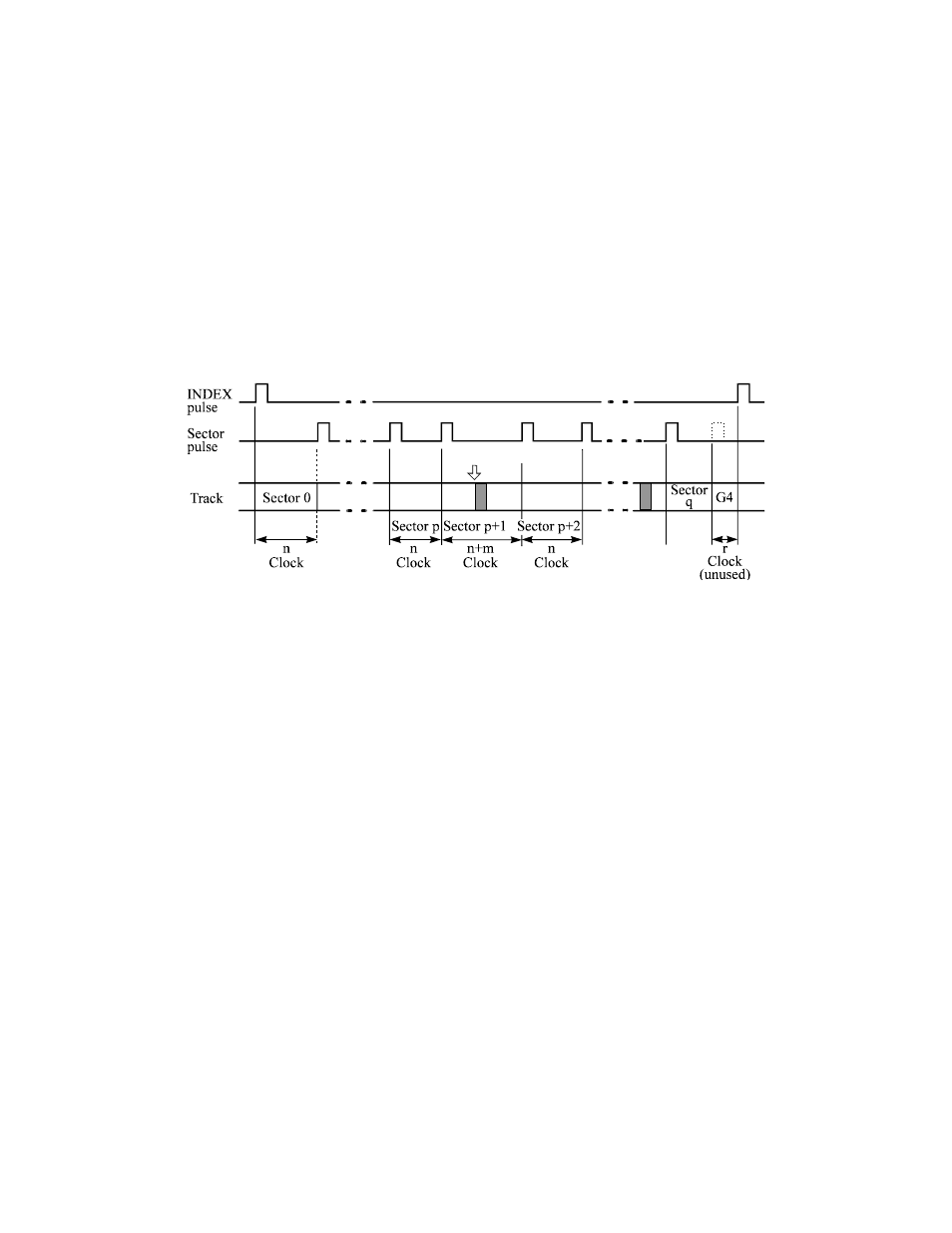 INDEX pulse

Sector pulse

Track

Sector 0

Sector p

Sector p+1

Sector p+2

Sector q

G4

n Clock

n Clock

n+m Clock

n Clock

r Clock (unused)